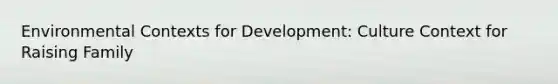 Environmental Contexts for Development: Culture Context for Raising Family